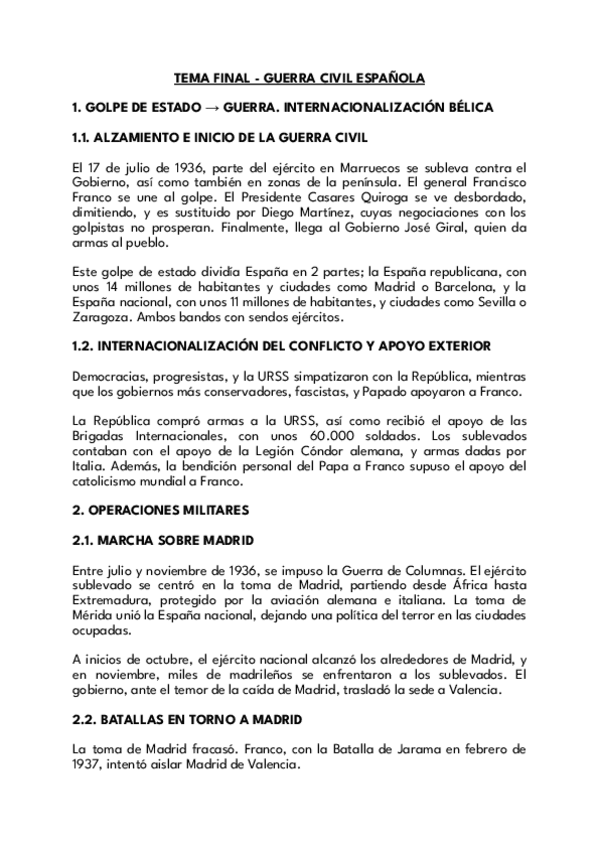 TEMA FINAL - GUERRA CIVIL ESPAÑOLA

1. GOLPE DE ESTADO → GUERRA. INTERNACIONALIZACIÓN BÉLICA

1.1. ALZAMIENTO E INICIO DE LA GUERRA CIVIL

El 17 de julio de 1936, parte del ejército en Marruecos se subleva contra el Gobierno, así como también en zonas de la península. El general Francisco Franco se une al golpe. El Presidente Casares Quiroga se ve desbordado, dimitiendo, y es sustituido por Diego Martínez, cuyas negociaciones con los golpistas no prosperan. Finalmente, llega al Gobierno José Giral, quien da armas al pueblo.

Este golpe de estado dividía España en 2 partes; la España republicana, con unos 14 millones de habitantes y ciudades como Madrid o Barcelona, y la España nacional, con unos 11 millones de habitantes, y ciudades como Sevilla o Zaragoza. Ambos bandos con sendos ejércitos.

1.2. INTERNACIONALIZACIÓN DEL CONFLICTO Y APOYO EXTERIOR

Democracias, progresistas, y la URSS simpatizaron con la República, mientras que los gobiernos más conservadores, fascistas, y Papado apoyaron a Franco.

La República compró armas a la URSS, así como recibió el apoyo de las Brigadas Internacionales, con unos 60.000 soldados. Los sublevados contaban con el apoyo de la Legión Cóndor alemana, y armas dadas por Italia. Además, la bendición personal del Papa a Franco supuso el apoyo del catolicismo mundial a Franco.

2. OPERACIONES MILITARES

2.1. MARCHA SOBRE MADRID

Entre julio y noviembre de 1936, se impuso la Guerra de Columnas. El ejército sublevado se centró en la toma de Madrid, partiendo desde África hasta Extremadura, protegido por la aviación alemana e italiana. La toma de Mérida unió la España nacional, dejando una política del terror en las ciudades ocupadas.

A inicios de octubre, el ejército nacional alcanzó los alrededores de Madrid, y en noviembre, miles de madrileños se enfrentaron a los sublevados. El gobierno, ante el temor de la caída de Madrid, trasladó la sede a Valencia.

2.2. BATALLAS EN TORNO A MADRID

La toma de Madrid fracasó. Franco, con la Batalla de Jarama en febrero de 1937, intentó aislar Madrid de Valencia.